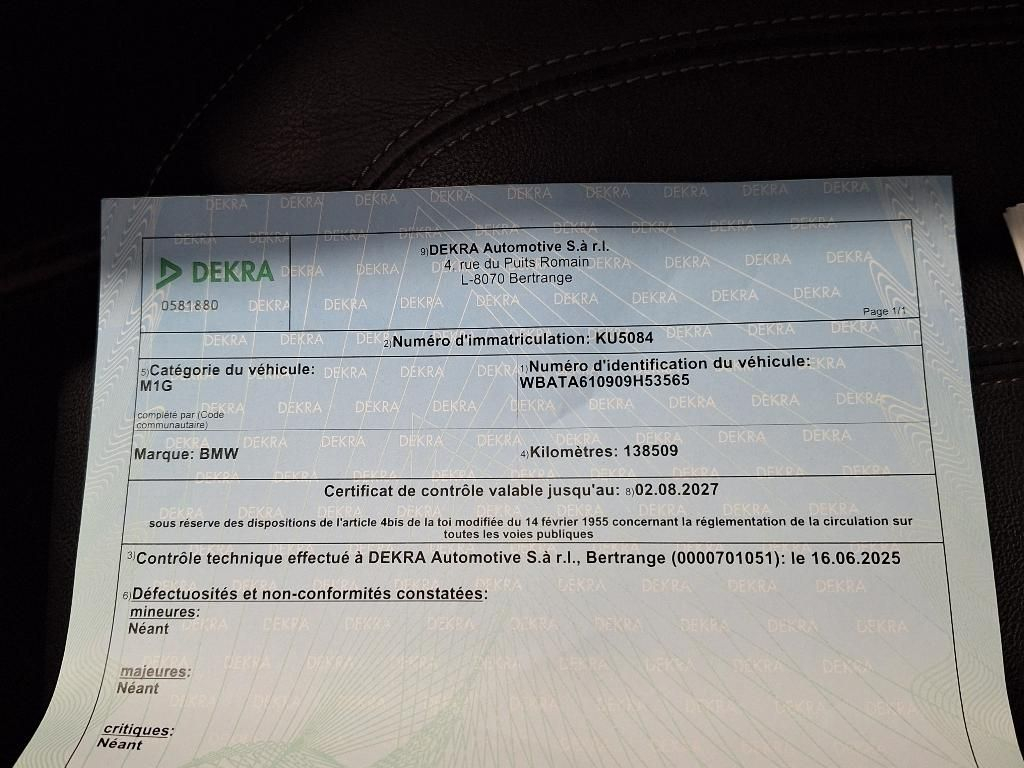 DEKRA
0581880

9) DEKRA Automotive S.à r.l.
4, rue du Puits Romain
L-8070 Bertrange

Page 1/1

2) Numéro d'immatriculation: KU5084

5) Catégorie du véhicule:
M1G
complété par (Code communautaire)

1) Numéro d'identification du véhicule:
WBATA610909H53565

Marque: BMW

4) Kilomètres: 138509

Certificat de contrôle valable jusqu'au: 8) 02.08.2027
sous réserve des dispositions de l'article 4bis de la loi modifiée du 14 février 1955 concernant la réglementation de la circulation sur toutes les voies publiques

3) Contrôle technique effectué à DEKRA Automotive S.à r.l., Bertrange (0000701051): le 16.06.2025

6) Défectuosités et non-conformités constatées:
mineures:
Néant

majeures:
Néant

critiques:
Néant